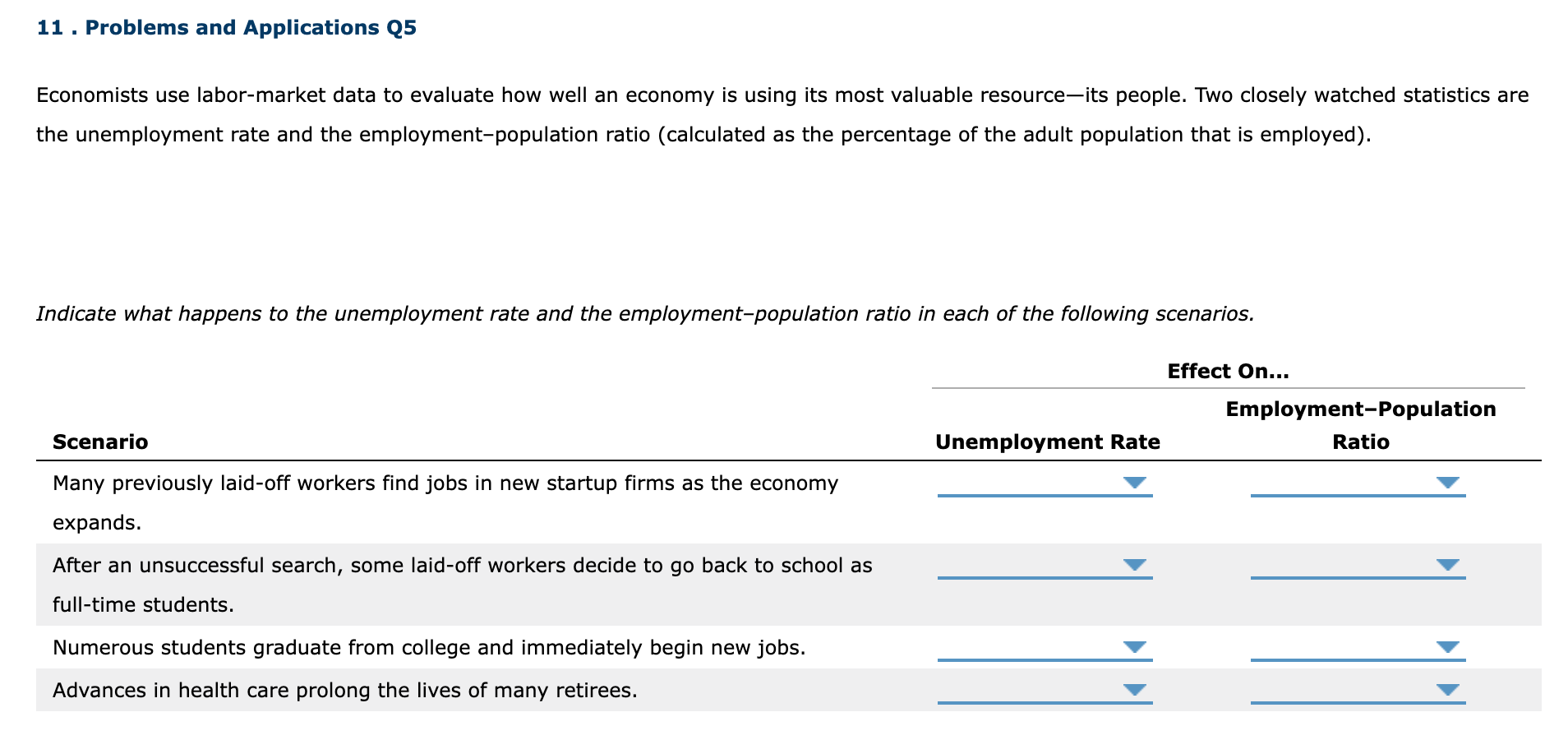 11 . Problems and Applications Q5

Economists use labor-market data to evaluate how well an economy is using its most valuable resource—its people. Two closely watched statistics are the unemployment rate and the employment–population ratio (calculated as the percentage of the adult population that is employed).

Indicate what happens to the unemployment rate and the employment–population ratio in each of the following scenarios.

Effect On...

| Scenario | Unemployment Rate | Employment–Population Ratio |
|---|---|---|
| Many previously laid-off workers find jobs in new startup firms as the economy expands. | | |
| After an unsuccessful search, some laid-off workers decide to go back to school as full-time students. | | |
| Numerous students graduate from college and immediately begin new jobs. | | |
| Advances in health care prolong the lives of many retirees. | | |